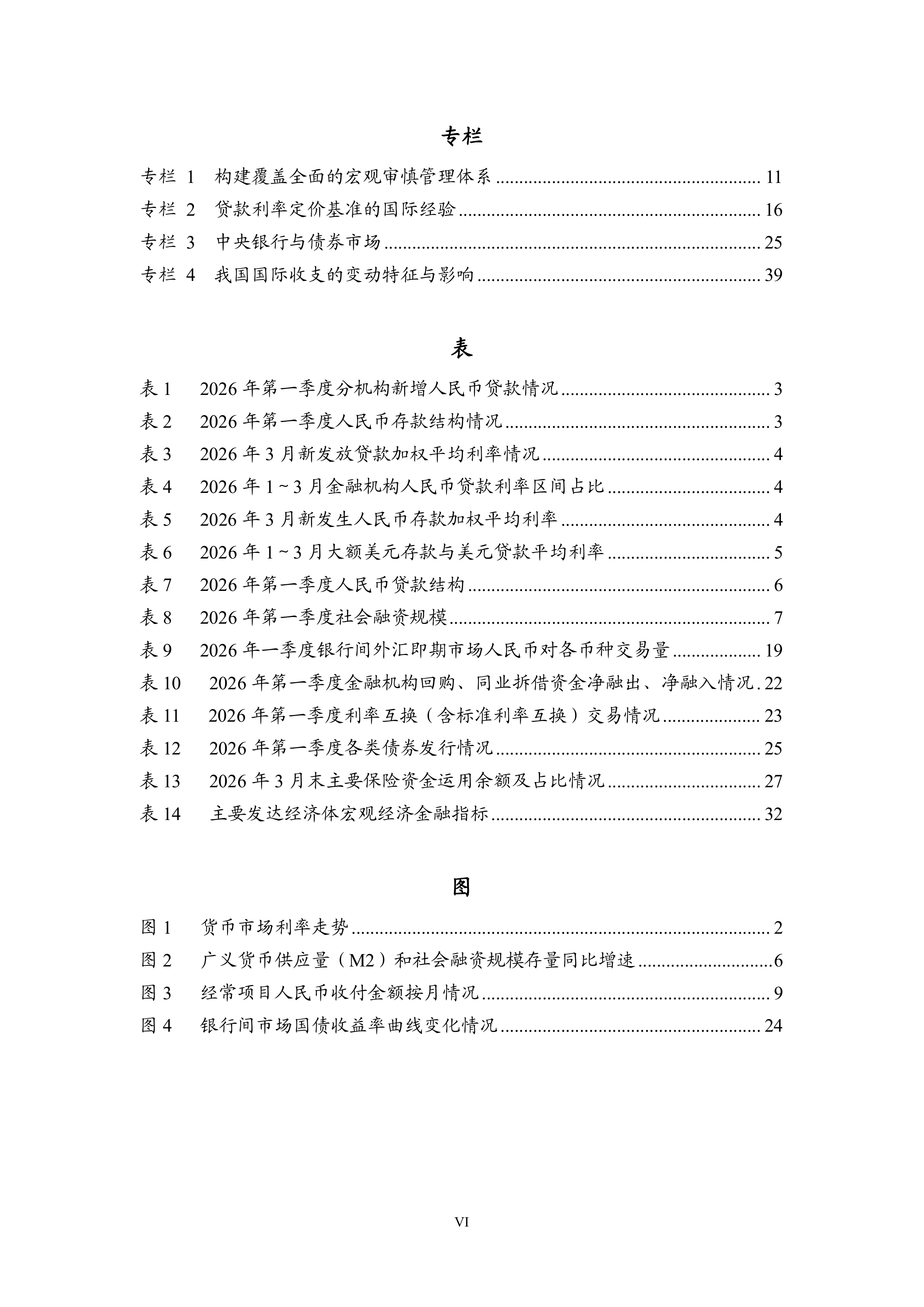 专栏

专栏1 构建覆盖全面的宏观审慎管理体系 11

专栏2 贷款利率定价基准的国际经验 16

专栏3 中央银行与债券市场 25

专栏4 我国国际收支的变动特征与影响 39

表

表1 2026年第一季度分机构新增人民币贷款情况 3

表2 2026年第一季度人民币存款结构情况 3

表3 2026年3月新发放贷款加权平均利率情况 4

表4 2026年1~3月金融机构人民币贷款利率区间占比 4

表5 2026年3月新发生人民币存款加权平均利率 4

表6 2026年1~3月大额美元存款与美元贷款平均利率 5

表7 2026年第一季度人民币贷款结构 6

表8 2026年第一季度社会融资规模 7

表9 2026年一季度银行间外汇即期市场人民币对各币种交易量 19

表10 2026年第一季度金融机构回购、同业拆借资金净融出、净融入情况 22

表11 2026年第一季度利率互换（含标准利率互换）交易情况 23

表12 2026年第一季度各类债券发行情况 25

表13 2026年3月末主要保险资金运用余额及占比情况 27

表14 主要发达经济体宏观经济金融指标 32

图

图1 货币市场利率走势 2

图2 广义货币供应量（M2）和社会融资规模存量同比增速 6

图3 经常项目人民币收付金额按月情况 9

图4 银行间市场国债收益率曲线变化情况 24

VI